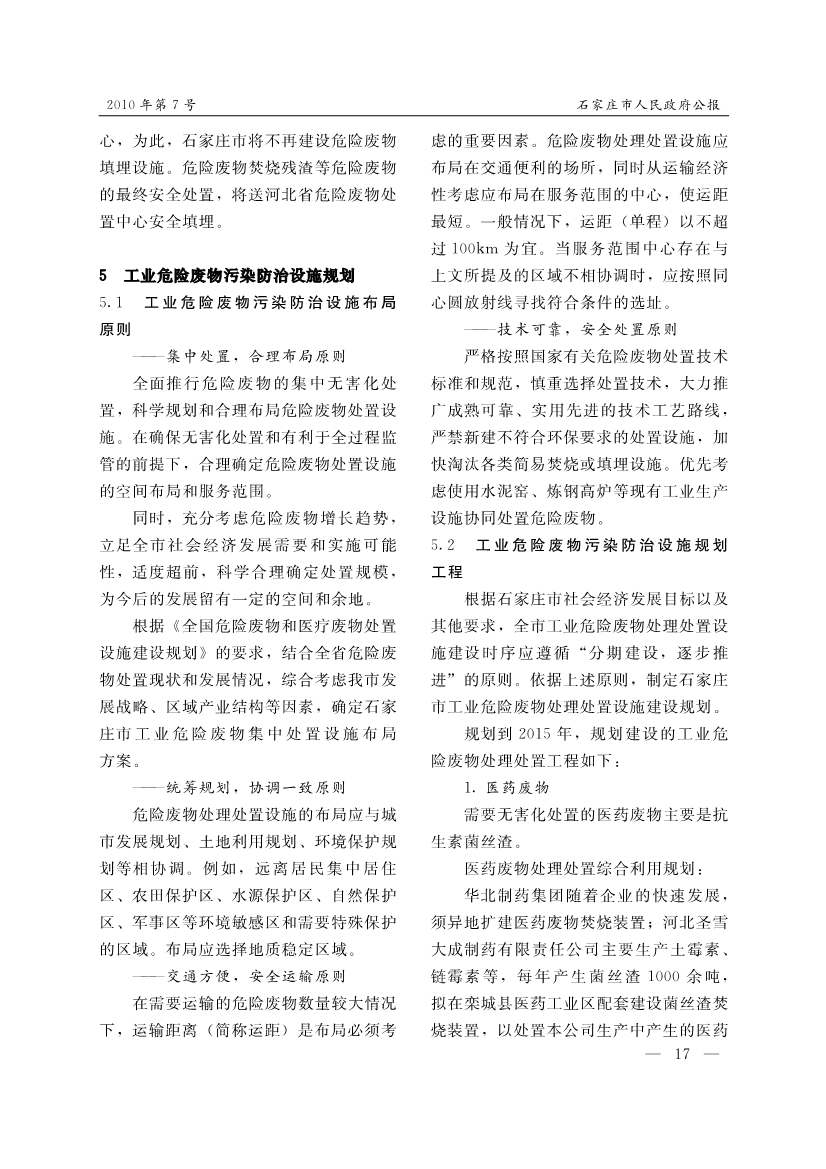 2010年第7号

石家庄市人民政府公报

心，为此，石家庄市将不再建设危险废物填埋设施。危险废物焚烧残渣等危险废物的最终安全处置，将送河北省危险废物处置中心安全填埋。

5　工业危险废物污染防治设施规划

5.1　工业危险废物污染防治设施布局原则

——集中处置，合理布局原则

全面推行危险废物的集中无害化处置，科学规划和合理布局危险废物处置设施。在确保无害化处置和有利于全过程监管的前提下，合理确定危险废物处置设施的空间布局和服务范围。

同时，充分考虑危险废物增长趋势，立足全市社会经济发展需要和实施可能性，适度超前，科学合理确定处置规模，为今后的发展留有一定的空间和余地。

根据《全国危险废物和医疗废物处置设施建设规划》的要求，结合全省危险废物处置现状和发展情况，综合考虑我市发展战略、区域产业结构等因素，确定石家庄市工业危险废物集中处置设施布局方案。

——统筹规划，协调一致原则

危险废物处理处置设施的布局应与城市发展规划、土地利用规划、环境保护规划等相协调。例如，远离居民集中居住区、农田保护区、水源保护区、自然保护区、军事区等环境敏感区和需要特殊保护的区域。布局应选择地质稳定区域。

——交通方便，安全运输原则

在需要运输的危险废物数量较大情况下，运输距离（简称运距）是布局必须考虑的重要因素。危险废物处理处置设施应布局在交通便利的场所，同时从运输经济性考虑应布局在服务范围的中心，使运距最短。一般情况下，运距（单程）以不超过100km为宜。当服务范围中心存在与上文所提及的区域不相协调时，应按照同心圆放射线寻找符合条件的选址。

——技术可靠，安全处置原则

严格按照国家有关危险废物处置技术标准和规范，慎重选择处置技术，大力推广成熟可靠、实用先进的技术工艺路线，严禁新建不符合环保要求的处置设施，加快淘汰各类简易焚烧或填埋设施。优先考虑使用水泥窑、炼钢高炉等现有工业生产设施协同处置危险废物。

5.2　工业危险废物污染防治设施规划工程

根据石家庄市社会经济发展目标以及其他要求，全市工业危险废物处理处置设施建设时序应遵循“分期建设，逐步推进”的原则。依据上述原则，制定石家庄市工业危险废物处理处置设施建设规划。

规划到2015年，规划建设的工业危险废物处理处置工程如下：

1. 医药废物

需要无害化处置的医药废物主要是抗生素菌丝渣。

医药废物处理处置综合利用规划：

华北制药集团随着企业的快速发展，须异地扩建医药废物焚烧装置；河北圣雪大成制药有限责任公司主要生产土霉素、链霉素等，每年产生菌丝渣1000余吨，拟在栾城县医药工业区配套建设菌丝渣焚烧装置，以处置本公司生产中产生的医药

— 17 —